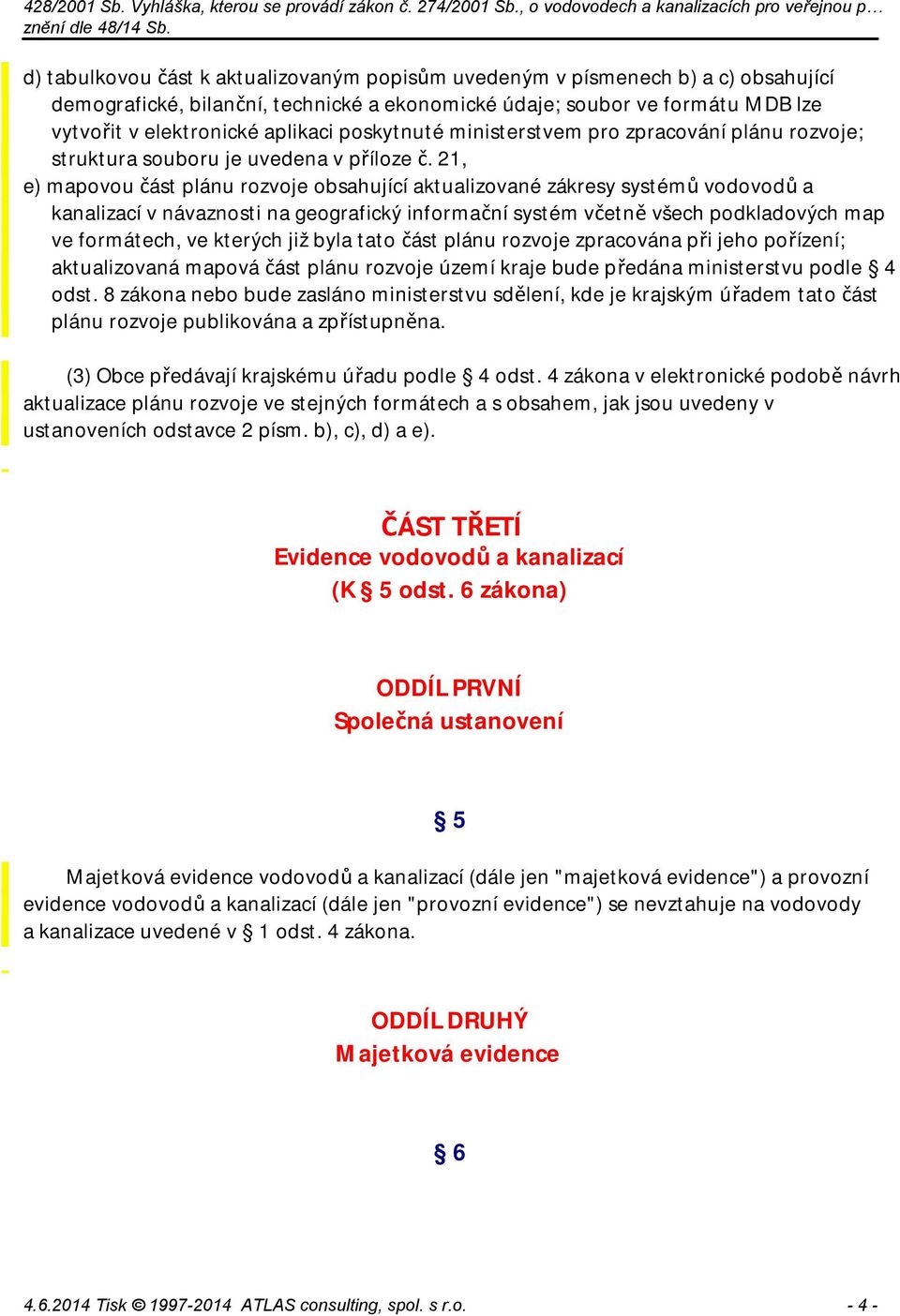 428/2001 Sb. Vyhláška, kterou se provádí zákon č. 274/2001 Sb., o vodovodech a kanalizacích pro veřejnou p… znění dle 48/14 Sb.

d) tabulkovou část k aktualizovaným popisům uvedeným v písmenech b) a c) obsahující demografické, bilanční, technické a ekonomické údaje; soubor ve formátu MDB lze vytvořit v elektronické aplikaci poskytnuté ministerstvem pro zpracování plánu rozvoje; struktura souboru je uvedena v příloze č. 21,

e) mapovou část plánu rozvoje obsahující aktualizované zákresy systémů vodovodů a kanalizací v návaznosti na geografický informační systém včetně všech podkladových map ve formátech, ve kterých již byla tato část plánu rozvoje zpracována při jeho pořízení; aktualizovaná mapová část plánu rozvoje území kraje bude předána ministerstvu podle § 4 odst. 8 zákona nebo bude zasláno ministerstvu sdělení, kde je krajským úřadem tato část plánu rozvoje publikována a zpřístupněna.

(3) Obce předávají krajskému úřadu podle § 4 odst. 4 zákona v elektronické podobě návrh aktualizace plánu rozvoje ve stejných formátech a s obsahem, jak jsou uvedeny v ustanoveních odstavce 2 písm. b), c), d) a e).

ČÁST TŘETÍ
Evidence vodovodů a kanalizací
(K § 5 odst. 6 zákona)

ODDÍL PRVNÍ
Společná ustanovení

§ 5

Majetková evidence vodovodů a kanalizací (dále jen "majetková evidence") a provozní evidence vodovodů a kanalizací (dále jen "provozní evidence") se nevztahuje na vodovody a kanalizace uvedené v § 1 odst. 4 zákona.

ODDÍL DRUHÝ
Majetková evidence

§ 6

4.6.2014 Tisk © 1997-2014 ATLAS consulting, spol. s r.o. - 4 -